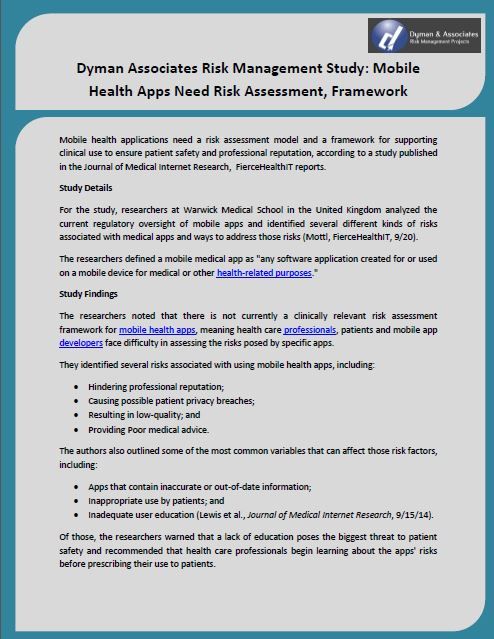 Dyman & Associates
Risk Management Projects

Dyman Associates Risk Management Study: Mobile Health Apps Need Risk Assessment, Framework

Mobile health applications need a risk assessment model and a framework for supporting clinical use to ensure patient safety and professional reputation, according to a study published in the Journal of Medical Internet Research, FierceHealthIT reports.

Study Details

For the study, researchers at Warwick Medical School in the United Kingdom analyzed the current regulatory oversight of mobile apps and identified several different kinds of risks associated with medical apps and ways to address those risks (Mottl, FierceHealthIT, 9/20).

The researchers defined a mobile medical app as "any software application created for or used on a mobile device for medical or other health-related purposes."

Study Findings

The researchers noted that there is not currently a clinically relevant risk assessment framework for mobile health apps, meaning health care professionals, patients and mobile app developers face difficulty in assessing the risks posed by specific apps.

They identified several risks associated with using mobile health apps, including:

- Hindering professional reputation;
- Causing possible patient privacy breaches;
- Resulting in low-quality; and
- Providing Poor medical advice.

The authors also outlined some of the most common variables that can affect those risk factors, including:

- Apps that contain inaccurate or out-of-date information;
- Inappropriate use by patients; and
- Inadequate user education (Lewis et al., Journal of Medical Internet Research, 9/15/14).

Of those, the researchers warned that a lack of education poses the biggest threat to patient safety and recommended that health care professionals begin learning about the apps' risks before prescribing their use to patients.